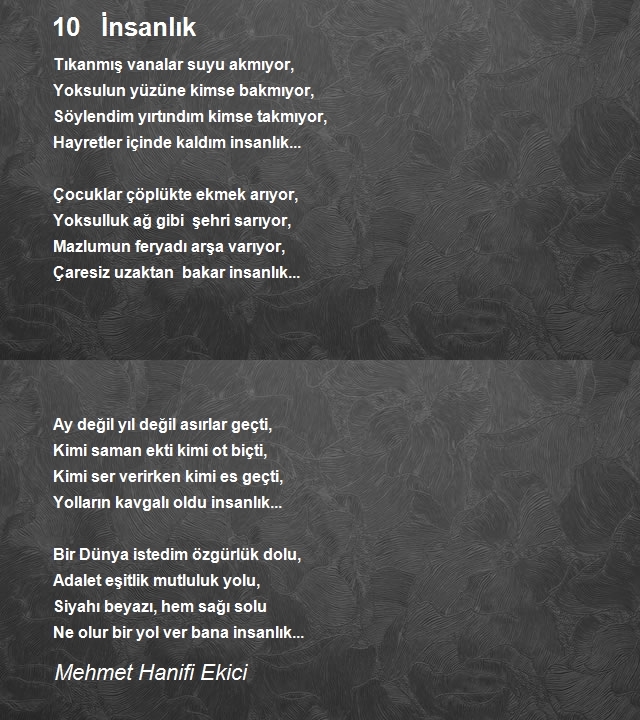 10 İnsanlık

Tıkanmış vanalar suyu akmıyor,
Yoksulun yüzüne kimse bakmıyor,
Söylendim yırtındım kimse takmıyor,
Hayretler içinde kaldım insanlık...

Çocuklar çöplükte ekmek arıyor,
Yoksulluk ağ gibi şehri sarıyor,
Mazlumun feryadı arşa varıyor,
Çaresiz uzaktan bakar insanlık...

Ay değil yıl değil asırlar geçti,
Kimi saman ekti kimi ot biçti,
Kimi ser verirken kimi es geçti,
Yolların kavgalı oldu insanlık...

Bir Dünya istedim özgürlük dolu,
Adalet eşitlik mutluluk yolu,
Siyahı beyazı, hem sağı solu
Ne olur bir yol ver bana insanlık...

Mehmet Hanifi Ekici